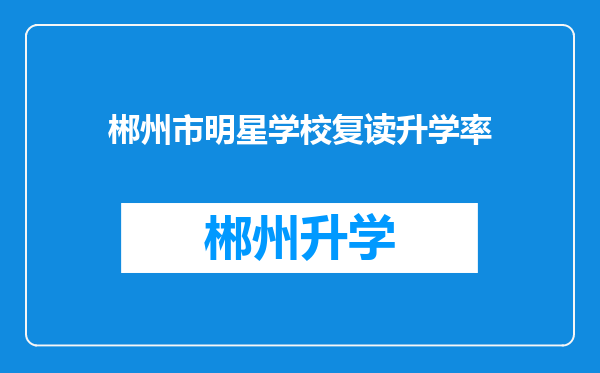 郴州市明星学校复读升学率

郴州升学